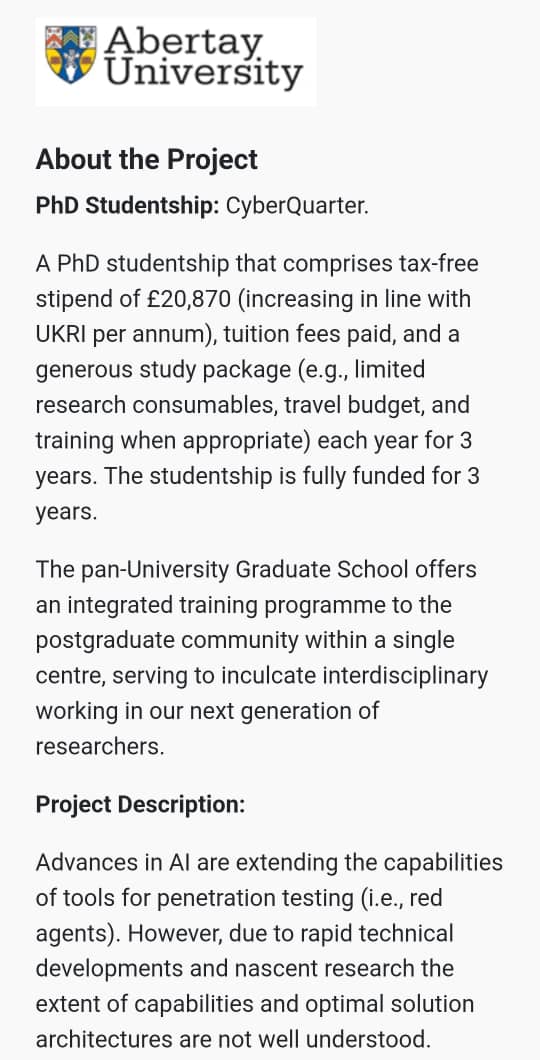 Abertay University

About the Project

PhD Studentship: CyberQuarter.

A PhD studentship that comprises tax-free stipend of £20,870 (increasing in line with UKRI per annum), tuition fees paid, and a generous study package (e.g., limited research consumables, travel budget, and training when appropriate) each year for 3 years. The studentship is fully funded for 3 years.

The pan-University Graduate School offers an integrated training programme to the postgraduate community within a single centre, serving to inculcate interdisciplinary working in our next generation of researchers.

Project Description:

Advances in AI are extending the capabilities of tools for penetration testing (i.e., red agents). However, due to rapid technical developments and nascent research the extent of capabilities and optimal solution architectures are not well understood.